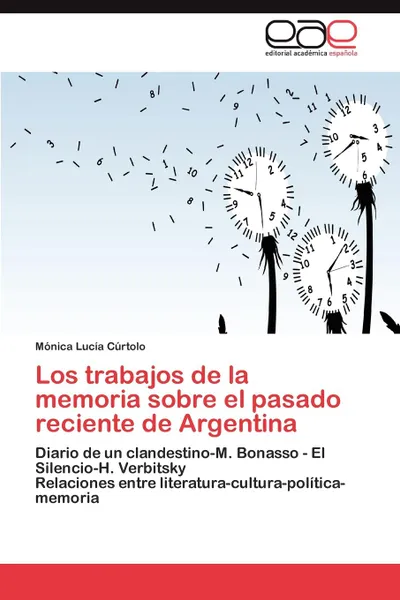 eae
editorial académica española

Mónica Lucía Cúrtolo

Los trabajos de la memoria sobre el pasado reciente de Argentina

Diario de un clandestino-M. Bonasso - El Silencio-H. Verbitsky
Relaciones entre literatura-cultura-política-memoria